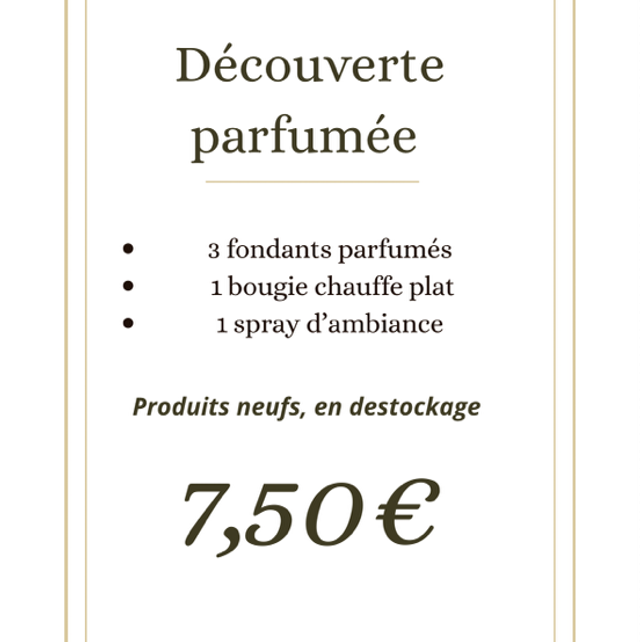 Découverte parfumée

• 3 fondants parfumés
• 1 bougie chauffe plat
• 1 spray d'ambiance

Produits neufs, en destockage

7,50€